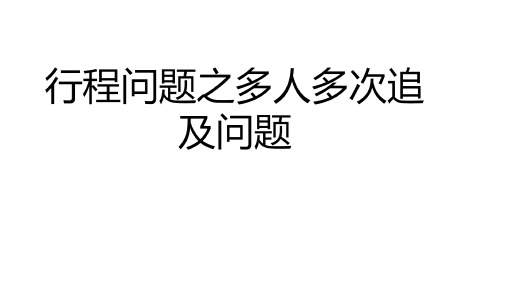 行程问题之多人多次追及问题